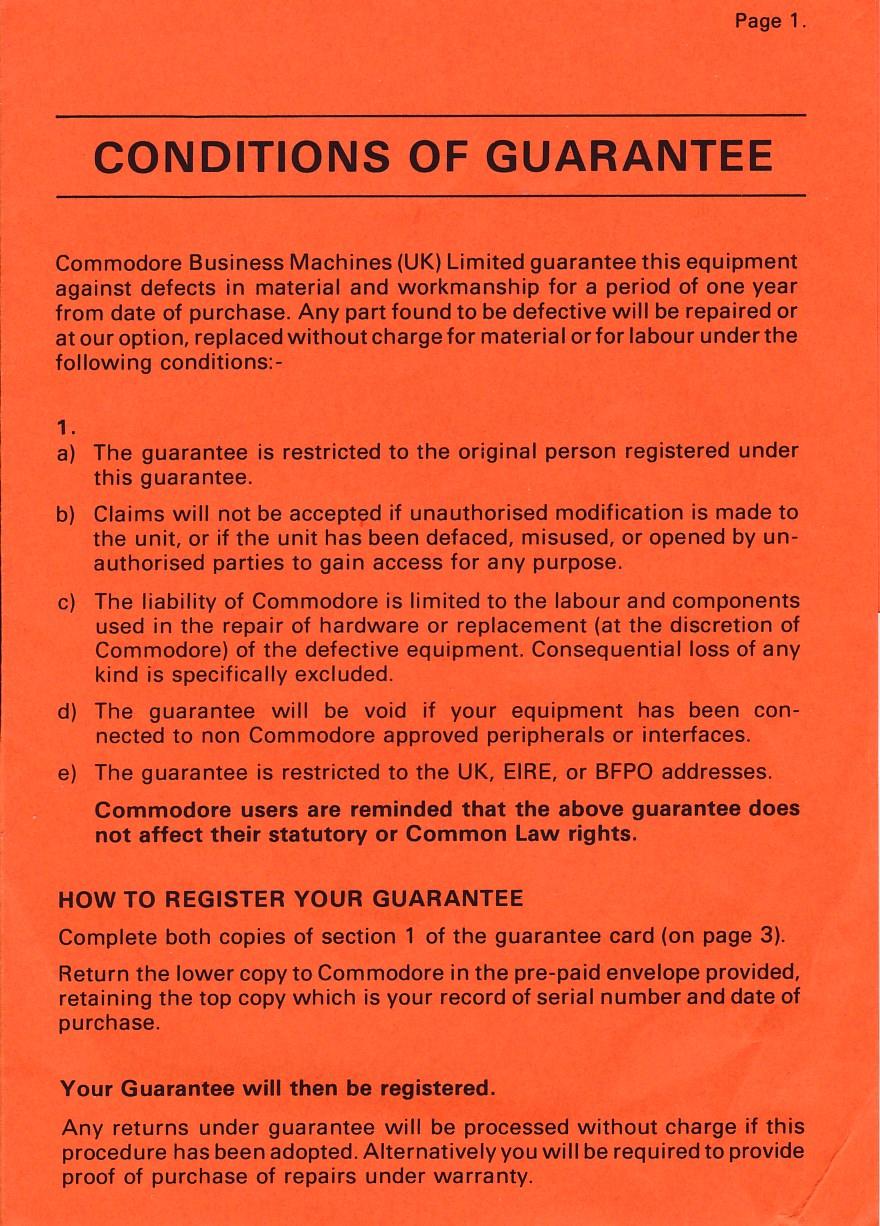 Page 1.

CONDITIONS OF GUARANTEE

Commodore Business Machines (UK) Limited guarantee this equipment against defects in material and workmanship for a period of one year from date of purchase. Any part found to be defective will be repaired or at our option, replaced without charge for material or for labour under the following conditions:-

1.
a) The guarantee is restricted to the original person registered under this guarantee.

b) Claims will not be accepted if unauthorised modification is made to the unit, or if the unit has been defaced, misused, or opened by unauthorised parties to gain access for any purpose.

c) The liability of Commodore is limited to the labour and components used in the repair of hardware or replacement (at the discretion of Commodore) of the defective equipment. Consequential loss of any kind is specifically excluded.

d) The guarantee will be void if your equipment has been connected to non Commodore approved peripherals or interfaces.

e) The guarantee is restricted to the UK, EIRE, or BFPO addresses.

Commodore users are reminded that the above guarantee does not affect their statutory or Common Law rights.

HOW TO REGISTER YOUR GUARANTEE

Complete both copies of section 1 of the guarantee card (on page 3).

Return the lower copy to Commodore in the pre-paid envelope provided, retaining the top copy which is your record of serial number and date of purchase.

Your Guarantee will then be registered.

Any returns under guarantee will be processed without charge if this procedure has been adopted. Alternatively you will be required to provide proof of purchase of repairs under warranty.